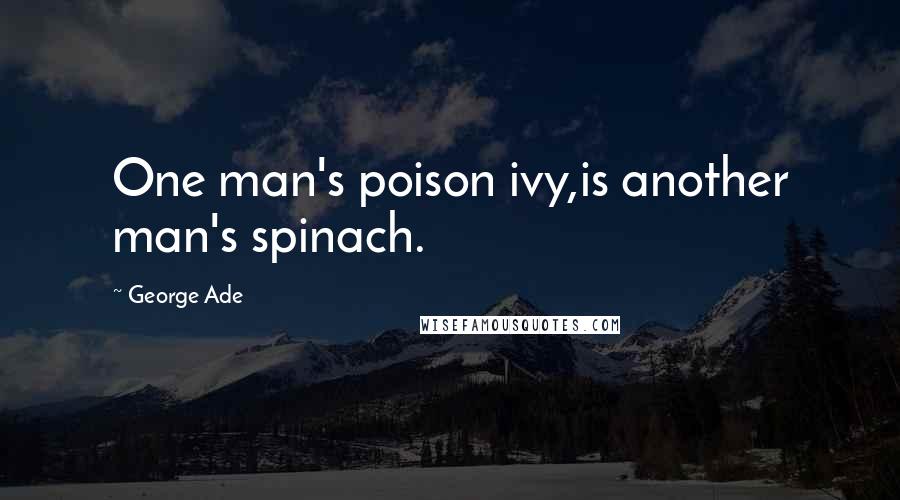 One man's poison ivy,is another man's spinach.

~ George Ade

WISEFAMOUSQUOTES.COM